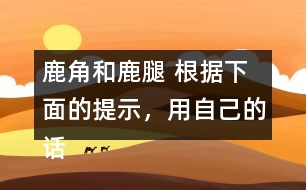 鹿角和鹿腿 根据下面的提示，用自己的话